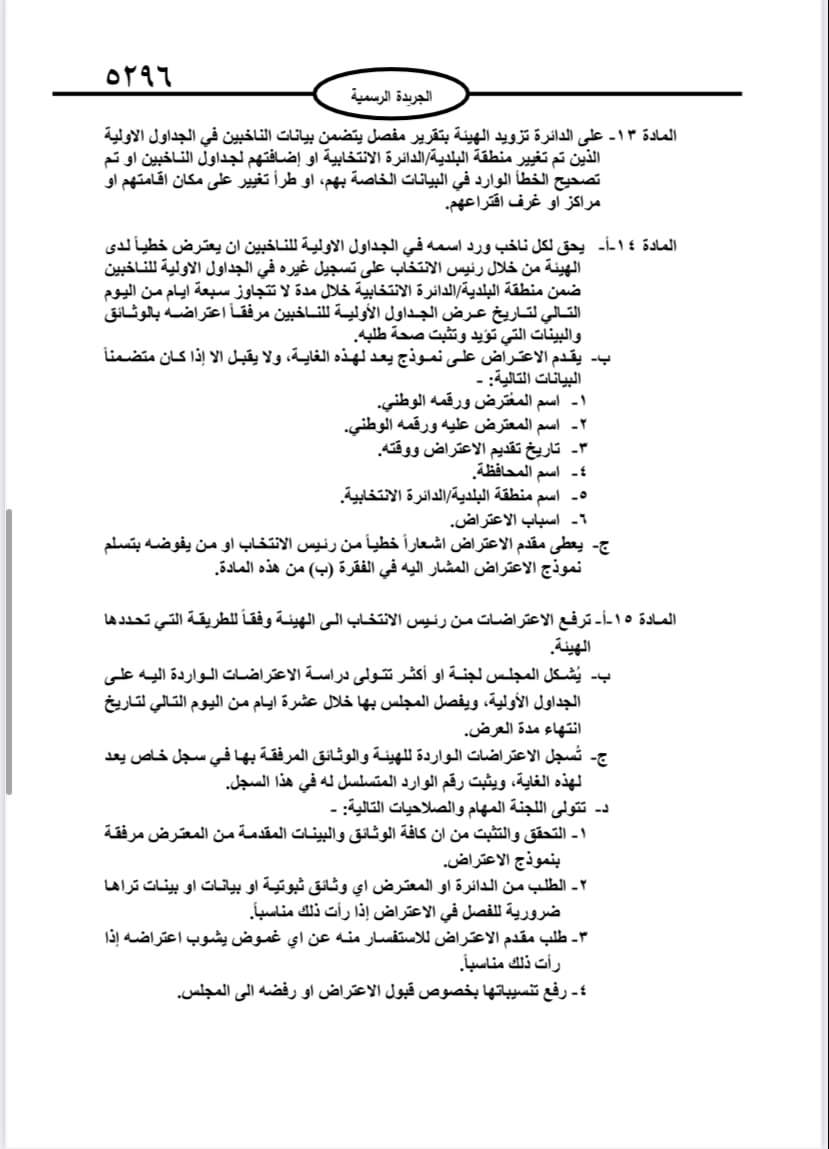 ٥٢٩٦

الجريدة الرسمية

المادة ١٣- على الدائرة تزويد الهيئة بتقرير مفصل يتضمن بيانات الناخبين في الجداول الاولية الذين تم تغيير منطقة البلدية/الدائرة الانتخابية او إضافتهم لجداول الناخبين او تم تصحيح الخطأ الوارد في البيانات الخاصة بهم، او طرأ تغيير على مكان اقامتهم او مراكز او غرف اقتراعهم.

المادة ١٤-أ- يحق لكل ناخب ورد اسمه في الجداول الاولية للناخبين ان يعترض خطياً لدى الهيئة من خلال رئيس الانتخاب على تسجيل غيره في الجداول الاولية للناخبين ضمن منطقة البلدية/الدائرة الانتخابية خلال مدة لا تتجاوز سبعة ايام من اليوم التالي لتاريخ عرض الجداول الأولية للناخبين مرفقاً اعتراضه بالوثائق والبينات التي تؤيد وتثبت صحة طلبه.

ب- يقدم الاعتراض على نموذج يعد لهذه الغاية، ولا يقبل الا إذا كان متضمناً البيانات التالية: -
١- اسم المعترض ورقمه الوطني.
٢- اسم المعترض عليه ورقمه الوطني.
٣- تاريخ تقديم الاعتراض ووقته.
٤- اسم المحافظة.
٥- اسم منطقة البلدية/الدائرة الانتخابية.
٦- اسباب الاعتراض.

ج- يعطى مقدم الاعتراض اشعاراً خطياً من رئيس الانتخاب او من يفوضه بتسلم نموذج الاعتراض المشار اليه في الفقرة (ب) من هذه المادة.

المادة ١٥-أ- ترفع الاعتراضات من رئيس الانتخاب الى الهيئة وفقاً للطريقة التي تحددها الهيئة.

ب- يُشكل المجلس لجنة او أكثر تتولى دراسة الاعتراضات الواردة اليه على الجداول الأولية، ويفصل المجلس بها خلال عشرة ايام من اليوم التالي لتاريخ انتهاء مدة العرض.

ج- تُسجل الاعتراضات الواردة للهيئة والوثائق المرفقة بها في سجل خاص يعد لهذه الغاية، ويثبت رقم الوارد المتسلسل له في هذا السجل.

د- تتولى اللجنة المهام والصلاحيات التالية: -
١- التحقق والتثبت من ان كافة الوثائق والبينات المقدمة من المعترض مرفقة بنموذج الاعتراض.
٢- الطلب من الدائرة او المعترض اي وثائق ثبوتية او بيانات او بينات تراها ضرورية للفصل في الاعتراض إذا رأت ذلك مناسباً.
٣- طلب مقدم الاعتراض للاستفسار منه عن اي غموض يشوب اعتراضه إذا رأت ذلك مناسباً.
٤- رفع تنسيباتها بخصوص قبول الاعتراض او رفضه الى المجلس.